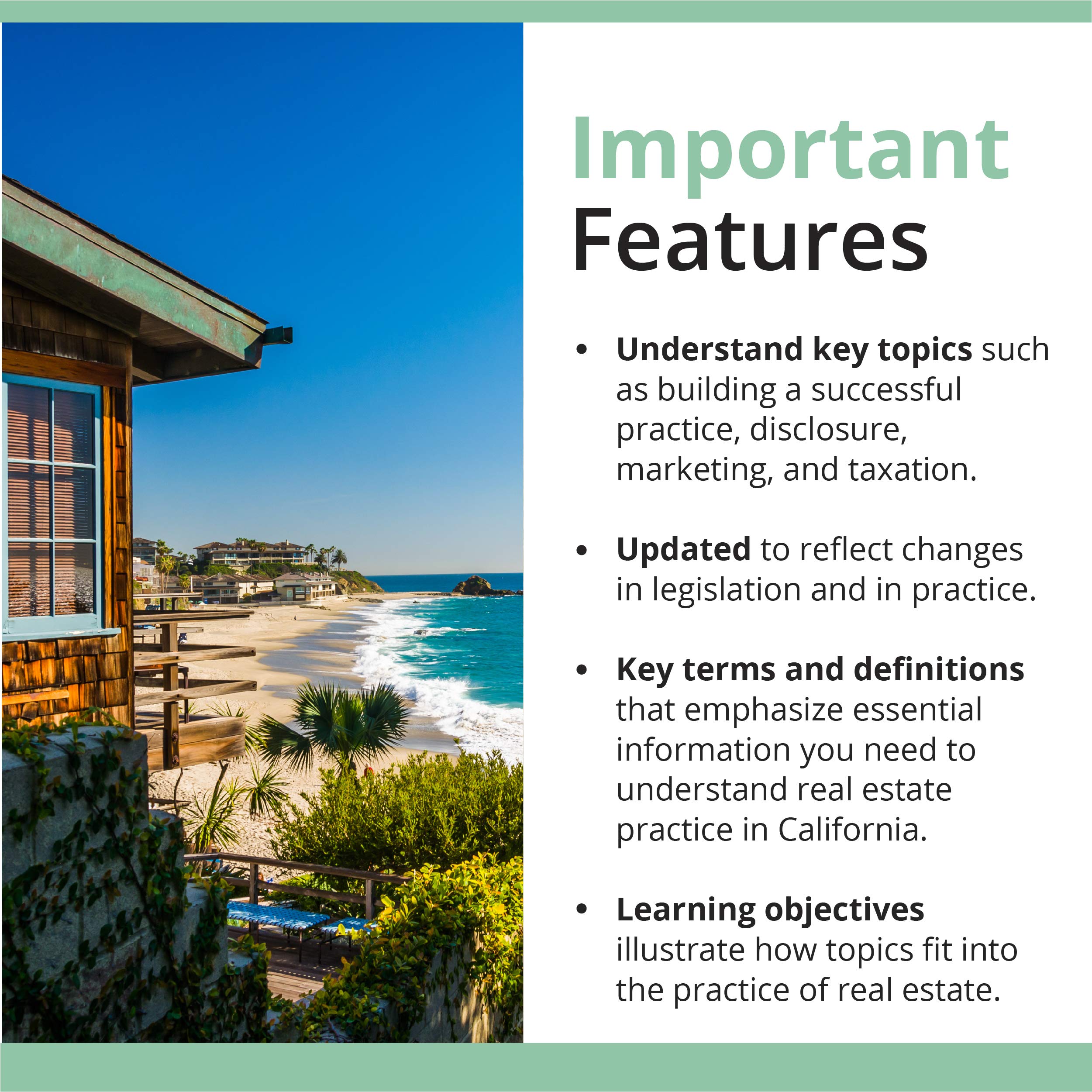 Important
Features

• Understand key topics such as building a successful practice, disclosure, marketing, and taxation.

• Updated to reflect changes in legislation and in practice.

• Key terms and definitions that emphasize essential information you need to understand real estate practice in California.

• Learning objectives illustrate how topics fit into the practice of real estate.